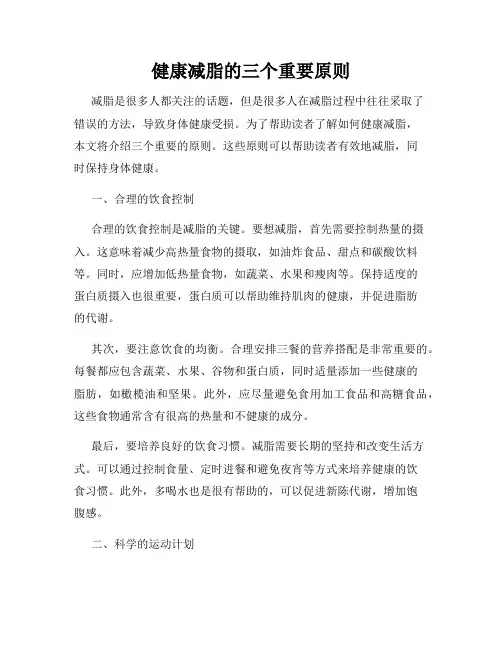 健康减脂的三个重要原则

减脂是很多人都关注的话题，但是很多人在减脂过程中往往采取了错误的方法，导致身体健康受损。为了帮助读者了解如何健康减脂，本文将介绍三个重要的原则。这些原则可以帮助读者有效地减脂，同时保持身体健康。

一、合理的饮食控制

合理的饮食控制是减脂的关键。要想减脂，首先需要控制热量的摄入。这意味着减少高热量食物的摄取，如油炸食品、甜点和碳酸饮料等。同时，应增加低热量食物，如蔬菜、水果和瘦肉等。保持适度的蛋白质摄入也很重要，蛋白质可以帮助维持肌肉的健康，并促进脂肪的代谢。

其次，要注意饮食的均衡。合理安排三餐的营养搭配是非常重要的。每餐都应包含蔬菜、水果、谷物和蛋白质，同时适量添加一些健康的脂肪，如橄榄油和坚果。此外，应尽量避免食用加工食品和高糖食品，这些食物通常含有很高的热量和不健康的成分。

最后，要培养良好的饮食习惯。减脂需要长期的坚持和改变生活方式。可以通过控制食量、定时进餐和避免夜宵等方式来培养健康的饮食习惯。此外，多喝水也是很有帮助的，可以促进新陈代谢，增加饱腹感。

二、科学的运动计划